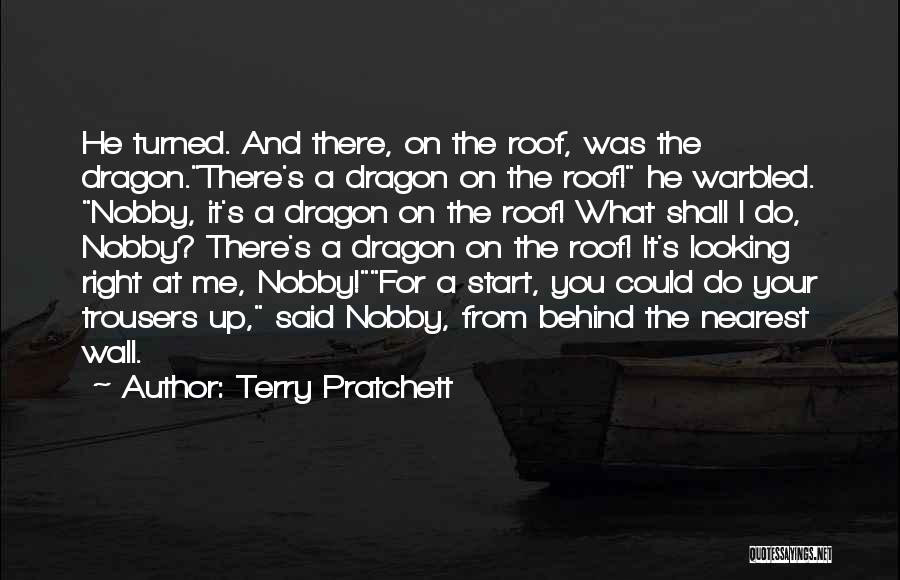 He turned. And there, on the roof, was the dragon."There's a dragon on the roof!" he warbled. "Nobby, it's a dragon on the roof! What shall I do, Nobby? There's a dragon on the roof! It's looking right at me, Nobby!""For a start, you could do your trousers up," said Nobby, from behind the nearest wall.

~ Author: Terry Pratchett

QUOTESSAYINGS.NET